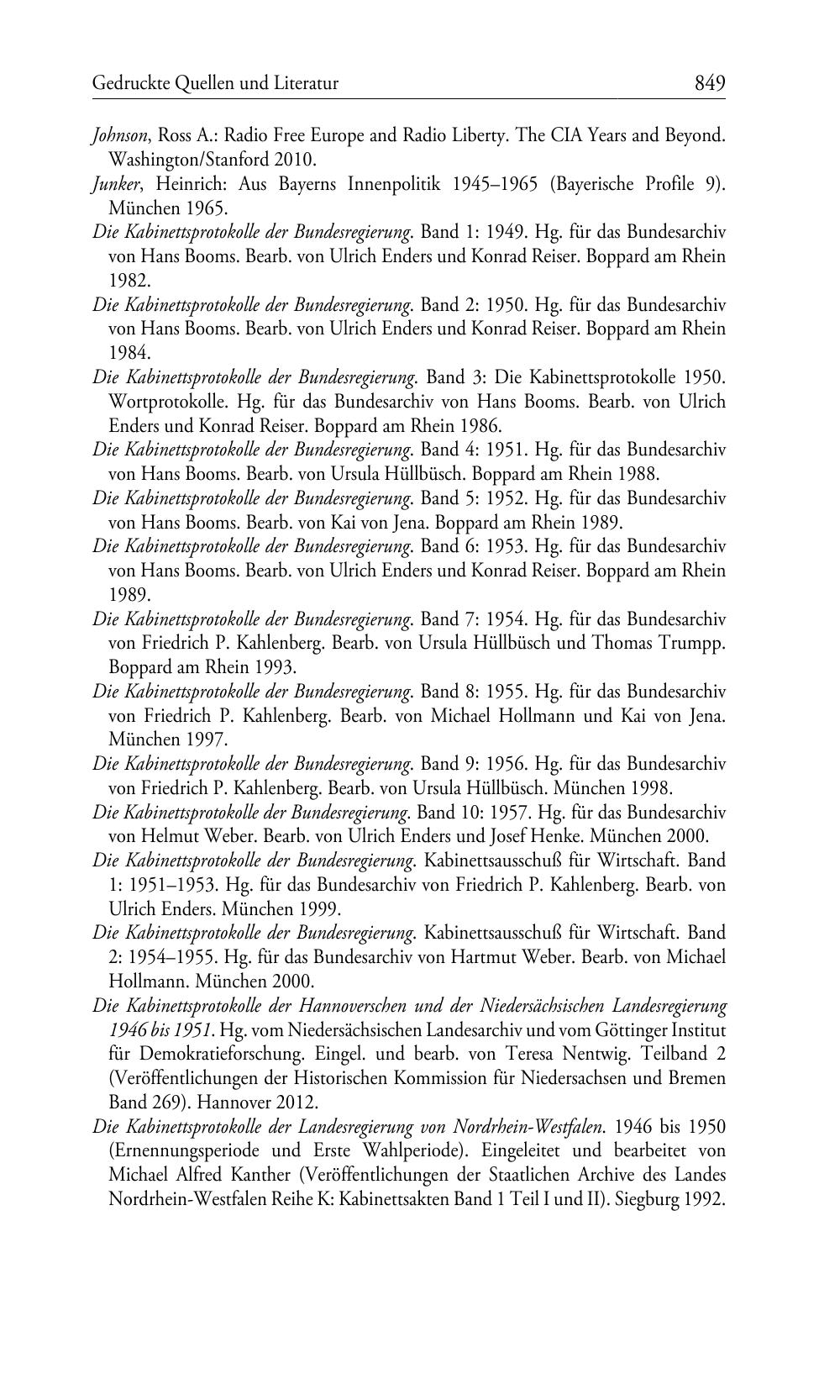 Gedruckte Quellen und Literatur 849

Johnson, Ross A.: Radio Free Europe and Radio Liberty. The CIA Years and Beyond. Washington/Stanford 2010.

Junker, Heinrich: Aus Bayerns Innenpolitik 1945–1965 (Bayerische Profile 9). München 1965.

Die Kabinettsprotokolle der Bundesregierung. Band 1: 1949. Hg. für das Bundesarchiv von Hans Booms. Bearb. von Ulrich Enders und Konrad Reiser. Boppard am Rhein 1982.

Die Kabinettsprotokolle der Bundesregierung. Band 2: 1950. Hg. für das Bundesarchiv von Hans Booms. Bearb. von Ulrich Enders und Konrad Reiser. Boppard am Rhein 1984.

Die Kabinettsprotokolle der Bundesregierung. Band 3: Die Kabinettsprotokolle 1950. Wortprotokolle. Hg. für das Bundesarchiv von Hans Booms. Bearb. von Ulrich Enders und Konrad Reiser. Boppard am Rhein 1986.

Die Kabinettsprotokolle der Bundesregierung. Band 4: 1951. Hg. für das Bundesarchiv von Hans Booms. Bearb. von Ursula Hüllbüsch. Boppard am Rhein 1988.

Die Kabinettsprotokolle der Bundesregierung. Band 5: 1952. Hg. für das Bundesarchiv von Hans Booms. Bearb. von Kai von Jena. Boppard am Rhein 1989.

Die Kabinettsprotokolle der Bundesregierung. Band 6: 1953. Hg. für das Bundesarchiv von Hans Booms. Bearb. von Ulrich Enders und Konrad Reiser. Boppard am Rhein 1989.

Die Kabinettsprotokolle der Bundesregierung. Band 7: 1954. Hg. für das Bundesarchiv von Friedrich P. Kahlenberg. Bearb. von Ursula Hüllbüsch und Thomas Trumpp. Boppard am Rhein 1993.

Die Kabinettsprotokolle der Bundesregierung. Band 8: 1955. Hg. für das Bundesarchiv von Friedrich P. Kahlenberg. Bearb. von Michael Hollmann und Kai von Jena. München 1997.

Die Kabinettsprotokolle der Bundesregierung. Band 9: 1956. Hg. für das Bundesarchiv von Friedrich P. Kahlenberg. Bearb. von Ursula Hüllbüsch. München 1998.

Die Kabinettsprotokolle der Bundesregierung. Band 10: 1957. Hg. für das Bundesarchiv von Helmut Weber. Bearb. von Ulrich Enders und Josef Henke. München 2000.

Die Kabinettsprotokolle der Bundesregierung. Kabinettsausschuß für Wirtschaft. Band 1: 1951–1953. Hg. für das Bundesarchiv von Friedrich P. Kahlenberg. Bearb. von Ulrich Enders. München 1999.

Die Kabinettsprotokolle der Bundesregierung. Kabinettsausschuß für Wirtschaft. Band 2: 1954–1955. Hg. für das Bundesarchiv von Hartmut Weber. Bearb. von Michael Hollmann. München 2000.

Die Kabinettsprotokolle der Hannoverschen und der Niedersächsischen Landesregierung 1946 bis 1951. Hg. vom Niedersächsischen Landesarchiv und vom Göttinger Institut für Demokratieforschung. Eingel. und bearb. von Teresa Nentwig. Teilband 2 (Veröffentlichungen der Historischen Kommission für Niedersachsen und Bremen Band 269). Hannover 2012.

Die Kabinettsprotokolle der Landesregierung von Nordrhein-Westfalen. 1946 bis 1950 (Ernennungsperiode und Erste Wahlperiode). Eingeleitet und bearbeitet von Michael Alfred Kanther (Veröffentlichungen der Staatlichen Archive des Landes Nordrhein-Westfalen Reihe K: Kabinettsakten Band 1 Teil I und II). Siegburg 1992.